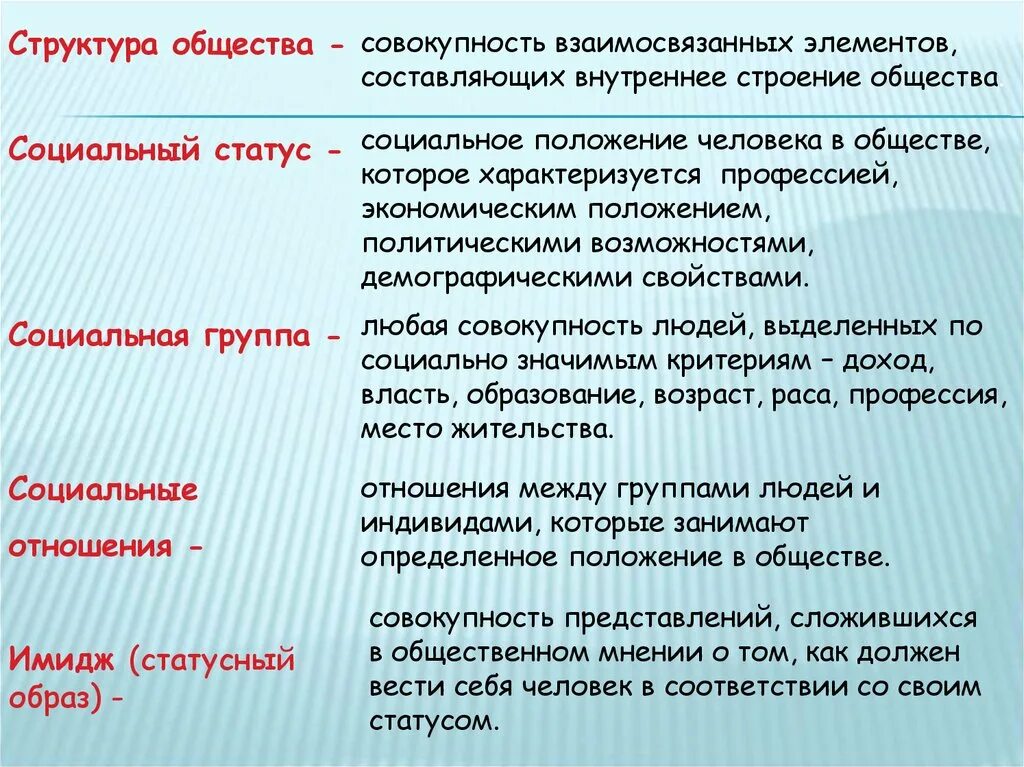 Структура общества - совокупность взаимосвязанных элементов, составляющих внутреннее строение общества

Социальный статус - социальное положение человека в обществе, которое характеризуется профессией, экономическим положением, политическими возможностями, демографическими свойствами.

Социальная группа - любая совокупность людей, выделенных по социально значимым критериям – доход, власть, образование, возраст, раса, профессия, место жительства.

Социальные отношения - отношения между группами людей и индивидами, которые занимают определенное положение в обществе.

Имидж (статусный образ) - совокупность представлений, сложившихся в общественном мнении о том, как должен вести себя человек в соответствии со своим статусом.